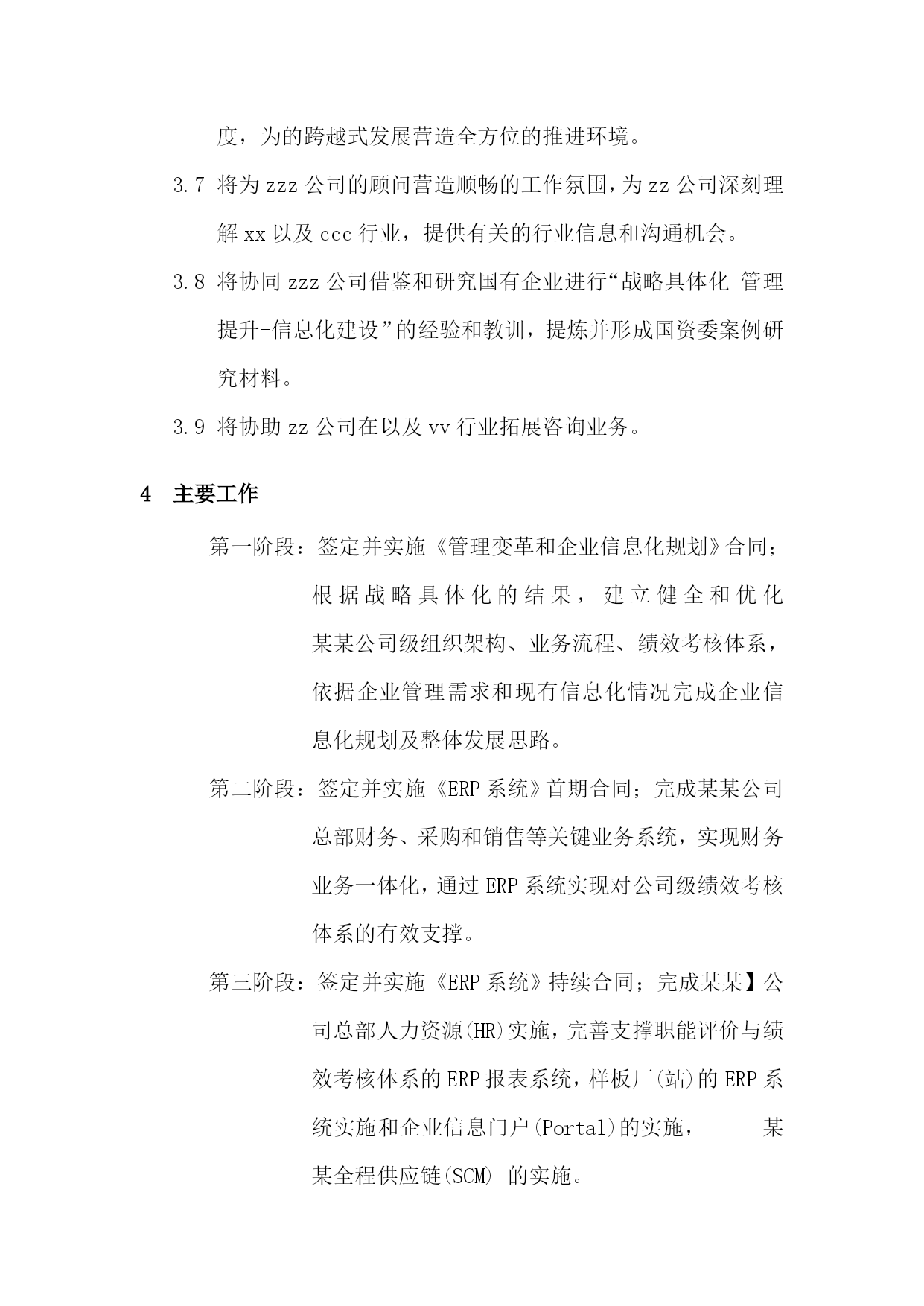 度，为的跨越式发展营造全方位的推进环境。

3.7 将为 zzz 公司的顾问营造顺畅的工作氛围，为 zz 公司深刻理解 xx 以及 ccc 行业，提供有关的行业信息和沟通机会。

3.8 将协同 zzz 公司借鉴和研究国有企业进行“战略具体化-管理提升-信息化建设”的经验和教训，提炼并形成国资委案例研究材料。

3.9 将协助 zz 公司在以及 vv 行业拓展咨询业务。

4 主要工作

第一阶段：签定并实施《管理变革和企业信息化规划》合同；根据战略具体化的结果，建立健全和优化某某公司级组织架构、业务流程、绩效考核体系，依据企业管理需求和现有信息化情况完成企业信息化规划及整体发展思路。

第二阶段：签定并实施《ERP 系统》首期合同；完成某某公司总部财务、采购和销售等关键业务系统，实现财务业务一体化，通过 ERP 系统实现对公司级绩效考核体系的有效支撑。

第三阶段：签定并实施《ERP 系统》持续合同；完成某某】公司总部人力资源(HR)实施，完善支撑职能评价与绩效考核体系的 ERP 报表系统，样板厂(站)的 ERP 系统实施和企业信息门户(Portal)的实施， 某某全程供应链(SCM) 的实施。